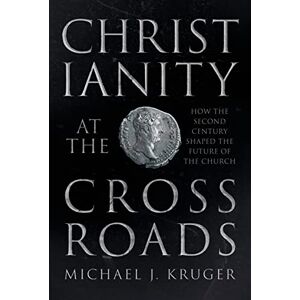 CHRIST IANITY

AT THE

HOW THE SECOND CENTURY SHAPED THE FUTURE OF THE CHURCH

CROSS ROADS

MICHAEL J. KRUGER